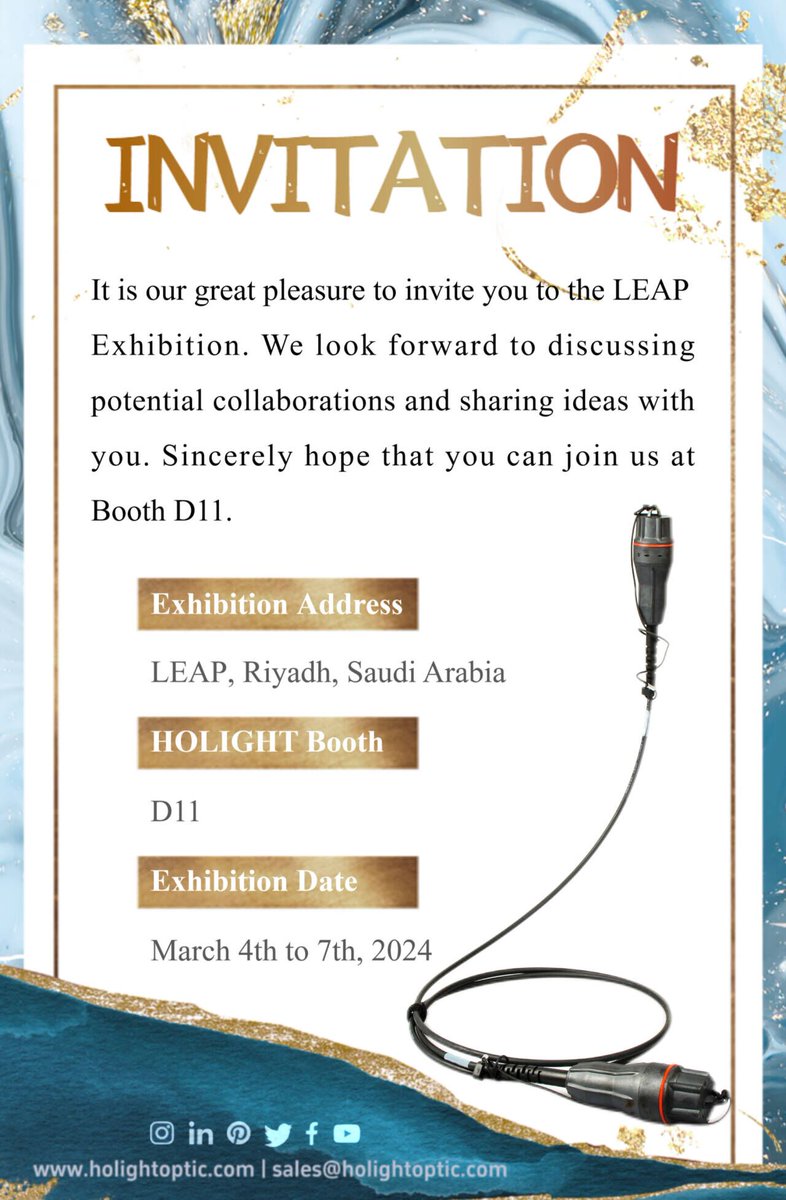 INVITATION

It is our great pleasure to invite you to the LEAP Exhibition. We look forward to discussing potential collaborations and sharing ideas with you. Sincerely hope that you can join us at Booth D11.

Exhibition Address

LEAP, Riyadh, Saudi Arabia

HOLIGHT Booth

D11

Exhibition Date

March 4th to 7th, 2024

www.holightoptic.com | sales@holightoptic.com